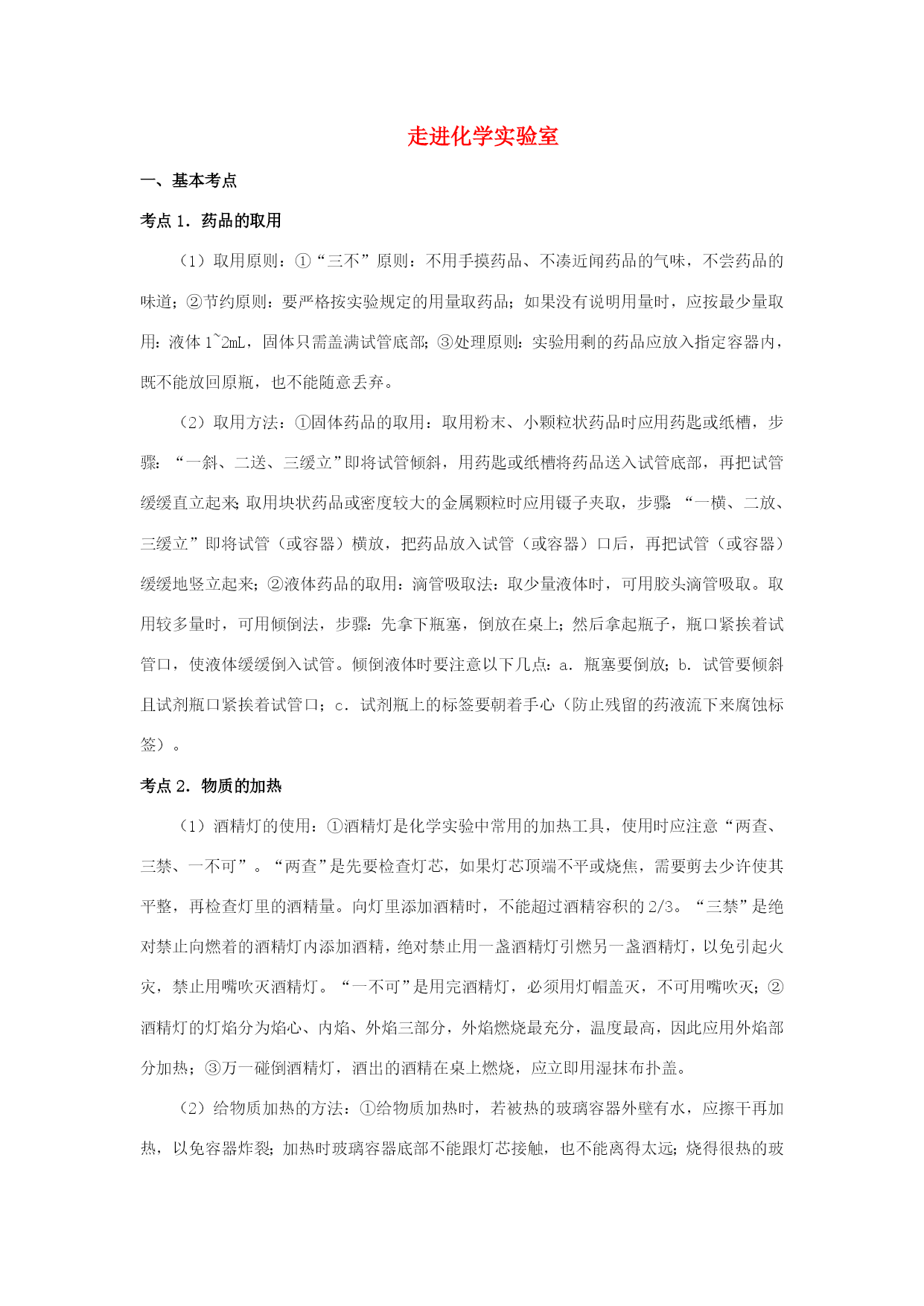 走进化学实验室

一、基本考点

考点 1．药品的取用

（1）取用原则：①“三不”原则：不用手摸药品、不凑近闻药品的气味，不尝药品的味道；②节约原则：要严格按实验规定的用量取药品；如果没有说明用量时，应按最少量取用：液体 1~2mL，固体只需盖满试管底部；③处理原则：实验用剩的药品应放入指定容器内，既不能放回原瓶，也不能随意丢弃。

（2）取用方法：①固体药品的取用：取用粉末、小颗粒状药品时应用药匙或纸槽，步骤：“一斜、二送、三缓立”即将试管倾斜，用药匙或纸槽将药品送入试管底部，再把试管缓缓直立起来；取用块状药品或密度较大的金属颗粒时应用镊子夹取，步骤：“一横、二放、三缓立”即将试管（或容器）横放，把药品放入试管（或容器）口后，再把试管（或容器）缓缓地竖立起来；②液体药品的取用：滴管吸取法：取少量液体时，可用胶头滴管吸取。取用较多量时，可用倾倒法，步骤：先拿下瓶塞，倒放在桌上；然后拿起瓶子，瓶口紧挨着试管口，使液体缓缓倒入试管。倾倒液体时要注意以下几点：a．瓶塞要倒放；b．试管要倾斜且试剂瓶口紧挨着试管口；c．试剂瓶上的标签要朝着手心（防止残留的药液流下来腐蚀标签）。

考点 2．物质的加热

（1）酒精灯的使用：①酒精灯是化学实验中常用的加热工具，使用时应注意“两查、三禁、一不可”。“两查”是先要检查灯芯，如果灯芯顶端不平或烧焦，需要剪去少许使其平整，再检查灯里的酒精量。向灯里添加酒精时，不能超过酒精容积的 2/3。“三禁”是绝对禁止向燃着的酒精灯内添加酒精，绝对禁止用一盏酒精灯引燃另一盏酒精灯，以免引起火灾，禁止用嘴吹灭酒精灯。“一不可”是用完酒精灯，必须用灯帽盖灭，不可用嘴吹灭；②酒精灯的灯焰分为焰心、内焰、外焰三部分，外焰燃烧最充分，温度最高，因此应用外焰部分加热；③万一碰倒酒精灯，洒出的酒精在桌上燃烧，应立即用湿抹布扑盖。

（2）给物质加热的方法：①给物质加热时，若被热的玻璃容器外壁有水，应擦干再加热，以免容器炸裂；加热时玻璃容器底部不能跟灯芯接触，也不能离得太远；烧得很热的玻